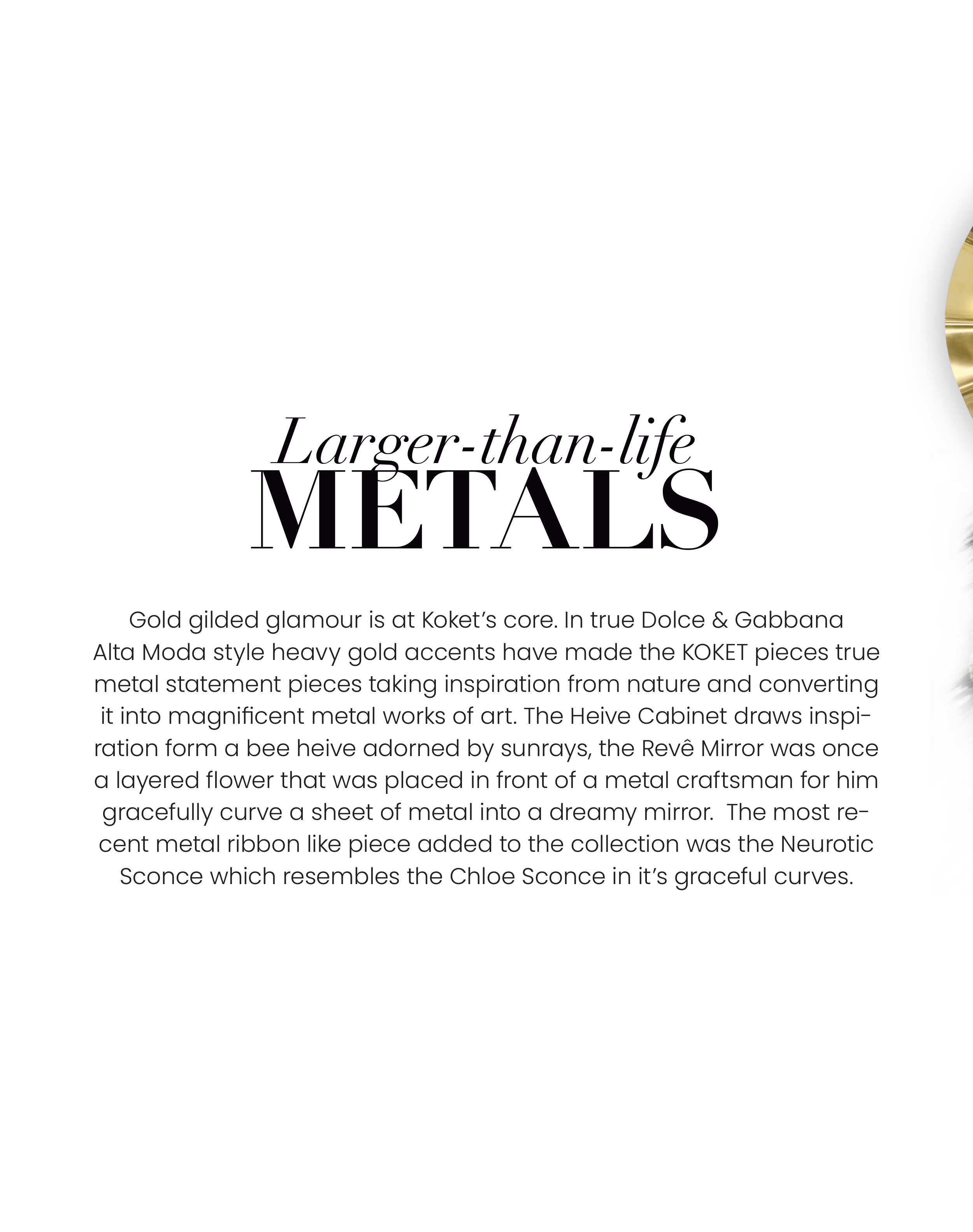 Larger-than-life
METALS

Gold gilded glamour is at Koket's core. In true Dolce & Gabbana Alta Moda style heavy gold accents have made the KOKET pieces true metal statement pieces taking inspiration from nature and converting it into magnificent metal works of art. The Heive Cabinet draws inspiration form a bee heive adorned by sunrays, the Revê Mirror was once a layered flower that was placed in front of a metal craftsman for him gracefully curve a sheet of metal into a dreamy mirror.  The most recent metal ribbon like piece added to the collection was the Neurotic Sconce which resembles the Chloe Sconce in it's graceful curves.